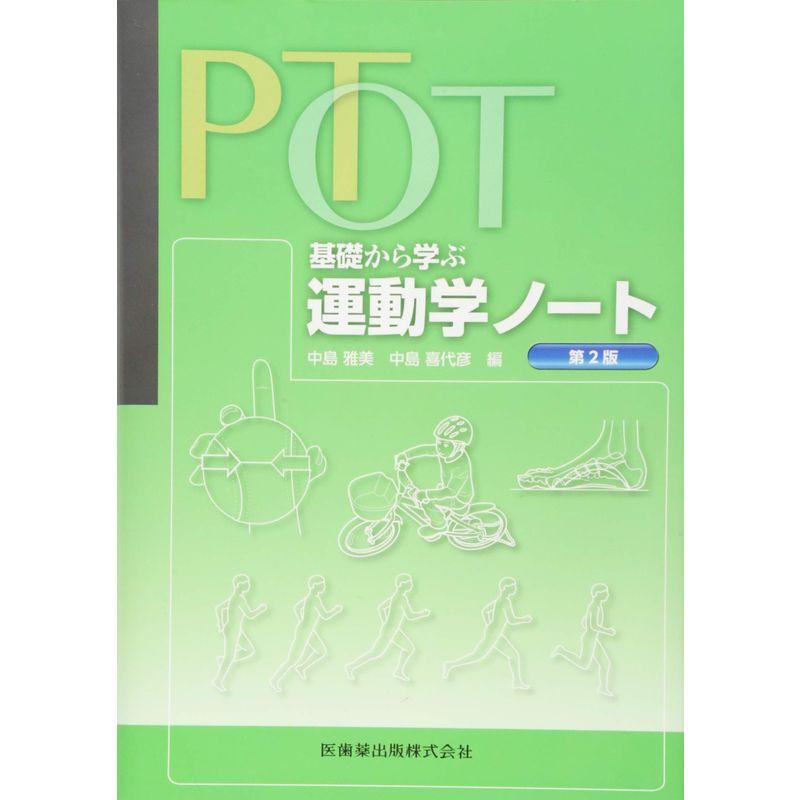 PT OT

基礎から学ぶ
運動学ノート

中島 雅美　中島 喜代彦 編

第２版

医歯薬出版株式会社